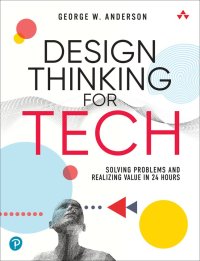 GEORGE W. ANDERSON

DESIGN THINKING FOR TECH

SOLVING PROBLEMS AND REALIZING VALUE IN 24 HOURS

P